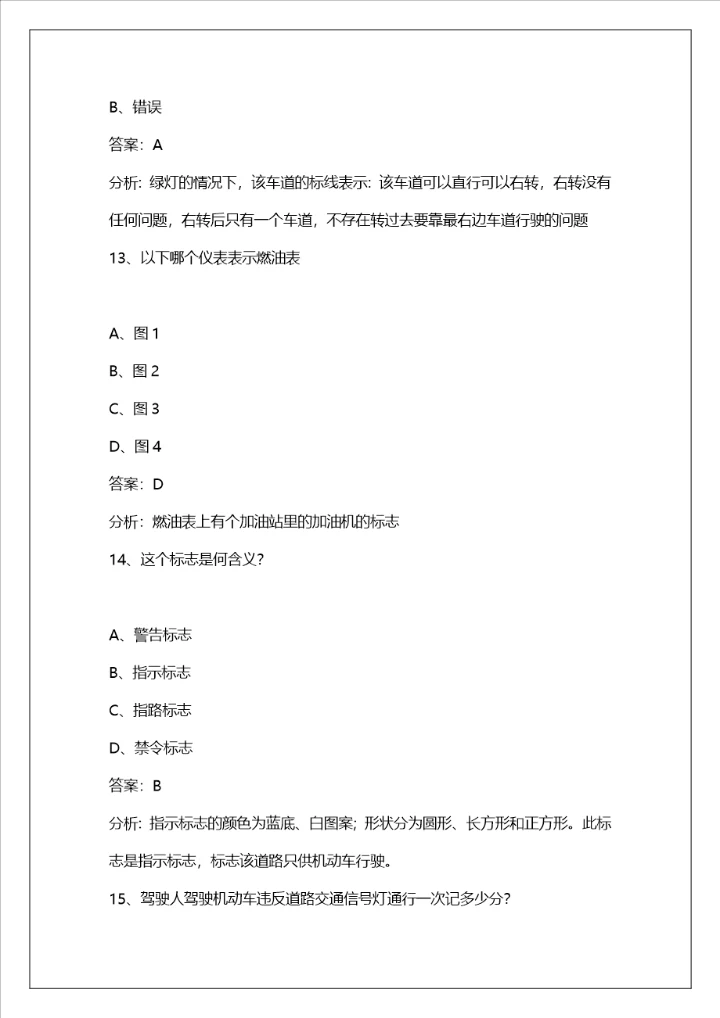 B、错误

答案：A

分析：绿灯的情况下，该车道的标线表示：该车道可以直行可以右转，右转没有任何问题，右转后只有一个车道，不存在转过去要靠最右边车道行驶的问题

13、以下哪个仪表表示燃油表

A、图 1

B、图 2

C、图 3

D、图 4

答案：D

分析：燃油表上有个加油站里的加油机的标志

14、这个标志是何含义？

A、警告标志

B、指示标志

C、指路标志

D、禁令标志

答案：B

分析：指示标志的颜色为蓝底、白图案；形状分为圆形、长方形和正方形。此标志是指示标志，标志该道路只供机动车行驶。

15、驾驶人驾驶机动车违反道路交通信号灯通行一次记多少分？